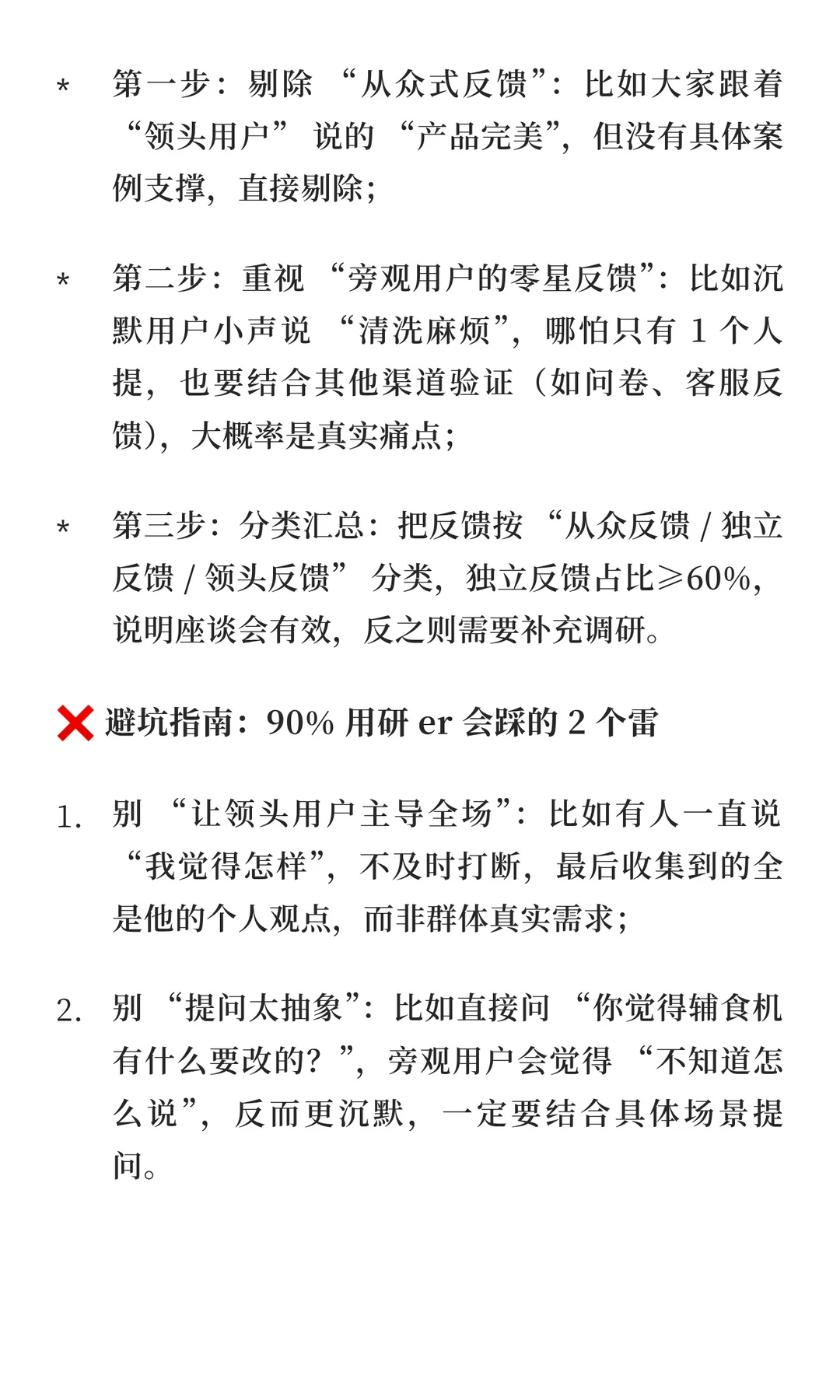 * 第一步：剔除 “从众式反馈”：比如大家跟着 “领头用户” 说的 “产品完美”，但没有具体案例支撑，直接剔除；

* 第二步：重视 “旁观用户的零星反馈”：比如沉默用户小声说 “清洗麻烦”，哪怕只有 1 个人提，也要结合其他渠道验证（如问卷、客服反馈），大概率是真实痛点；

* 第三步：分类汇总：把反馈按 “从众反馈 / 独立反馈 / 领头反馈” 分类，独立反馈占比≥60%，说明座谈会有效，反之则需要补充调研。

❌ 避坑指南：90% 用研 er 会踩的 2 个雷

1. 别 “让领头用户主导全场”：比如有人一直说 “我觉得怎样”，不及时打断，最后收集到的全是他的个人观点，而非群体真实需求；

2. 别 “提问太抽象”：比如直接问 “你觉得辅食机有什么要改的？”，旁观用户会觉得 “不知道怎么说”，反而更沉默，一定要结合具体场景提问。